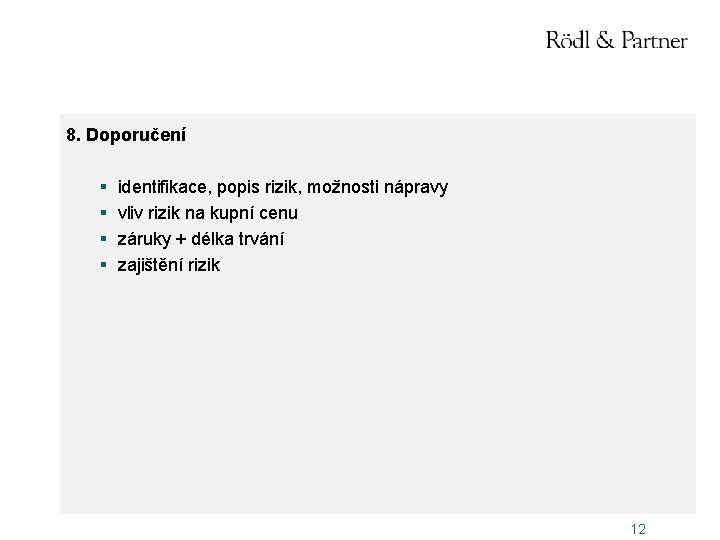 Rödl & Partner

8. Doporučení

• identifikace, popis rizik, možnosti nápravy
• vliv rizik na kupní cenu
• záruky + délka trvání
• zajištění rizik

12